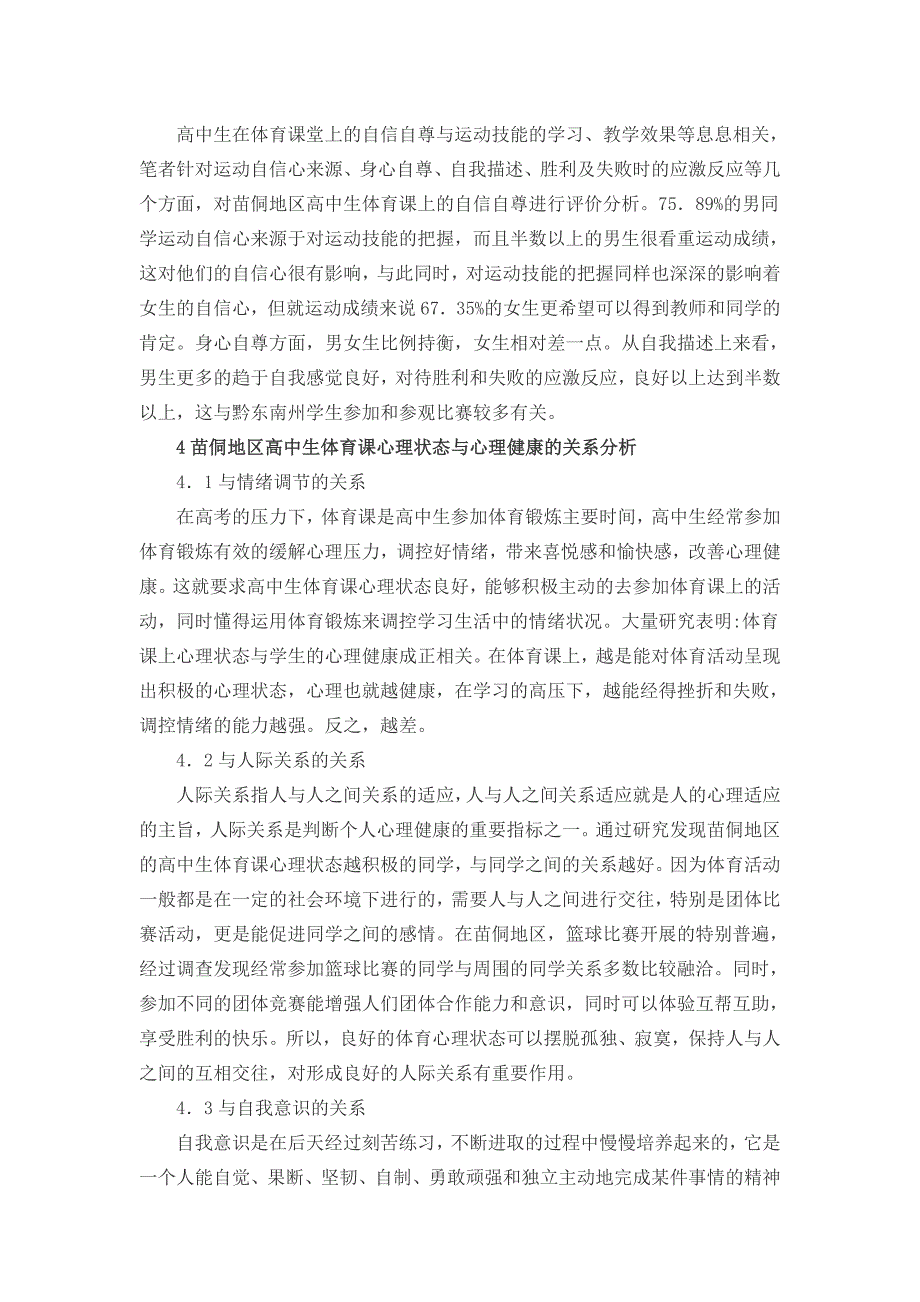 高中生在体育课堂上的自信自尊与运动技能的学习、教学效果等息息相关，笔者针对运动自信心来源、身心自尊、自我描述、胜利及失败时的应激反应等几个方面，对苗侗地区高中生体育课上的自信自尊进行评价分析。75．89%的男同学运动自信心来源于对运动技能的把握，而且半数以上的男生很看重运动成绩，这对他们的自信心很有影响，与此同时，对运动技能的把握同样也深深的影响着女生的自信心，但就运动成绩来说 67．35%的女生更希望可以得到教师和同学的肯定。身心自尊方面，男女生比例持衡，女生相对差一点。从自我描述上来看，男生更多的趋于自我感觉良好，对待胜利和失败的应激反应，良好以上达到半数以上，这与黔东南州学生参加和参观比赛较多有关。

4 苗侗地区高中生体育课心理状态与心理健康的关系分析

4．1 与情绪调节的关系

在高考的压力下，体育课是高中生参加体育锻炼主要时间，高中生经常参加体育锻炼有效的缓解心理压力，调控好情绪，带来喜悦感和愉快感，改善心理健康。这就要求高中生体育课心理状态良好，能够积极主动的去参加体育课上的活动，同时懂得运用体育锻炼来调控学习生活中的情绪状况。大量研究表明:体育课上心理状态与学生的心理健康成正相关。在体育课上，越是能对体育活动呈现出积极的心理状态，心理也就越健康，在学习的高压下，越能经得挫折和失败，调控情绪的能力越强。反之，越差。

4．2 与人际关系的关系

人际关系指人与人之间关系的适应，人与人之间关系适应就是人的心理适应的主旨，人际关系是判断个人心理健康的重要指标之一。通过研究发现苗侗地区的高中生体育课心理状态越积极的同学，与同学之间的关系越好。因为体育活动一般都是在一定的社会环境下进行的，需要人与人之间进行交往，特别是团体比赛活动，更是能促进同学之间的感情。在苗侗地区，篮球比赛开展的特别普遍，经过调查发现经常参加篮球比赛的同学与周围的同学关系多数比较融洽。同时，参加不同的团体竞赛能增强人们团体合作能力和意识，同时可以体验互帮互助，享受胜利的快乐。所以，良好的体育心理状态可以摆脱孤独、寂寞，保持人与人之间的互相交往，对形成良好的人际关系有重要作用。

4．3 与自我意识的关系

自我意识是在后天经过刻苦练习，不断进取的过程中慢慢培养起来的，它是一个人能自觉、果断、坚韧、自制、勇敢顽强和独立主动地完成某件事情的精神